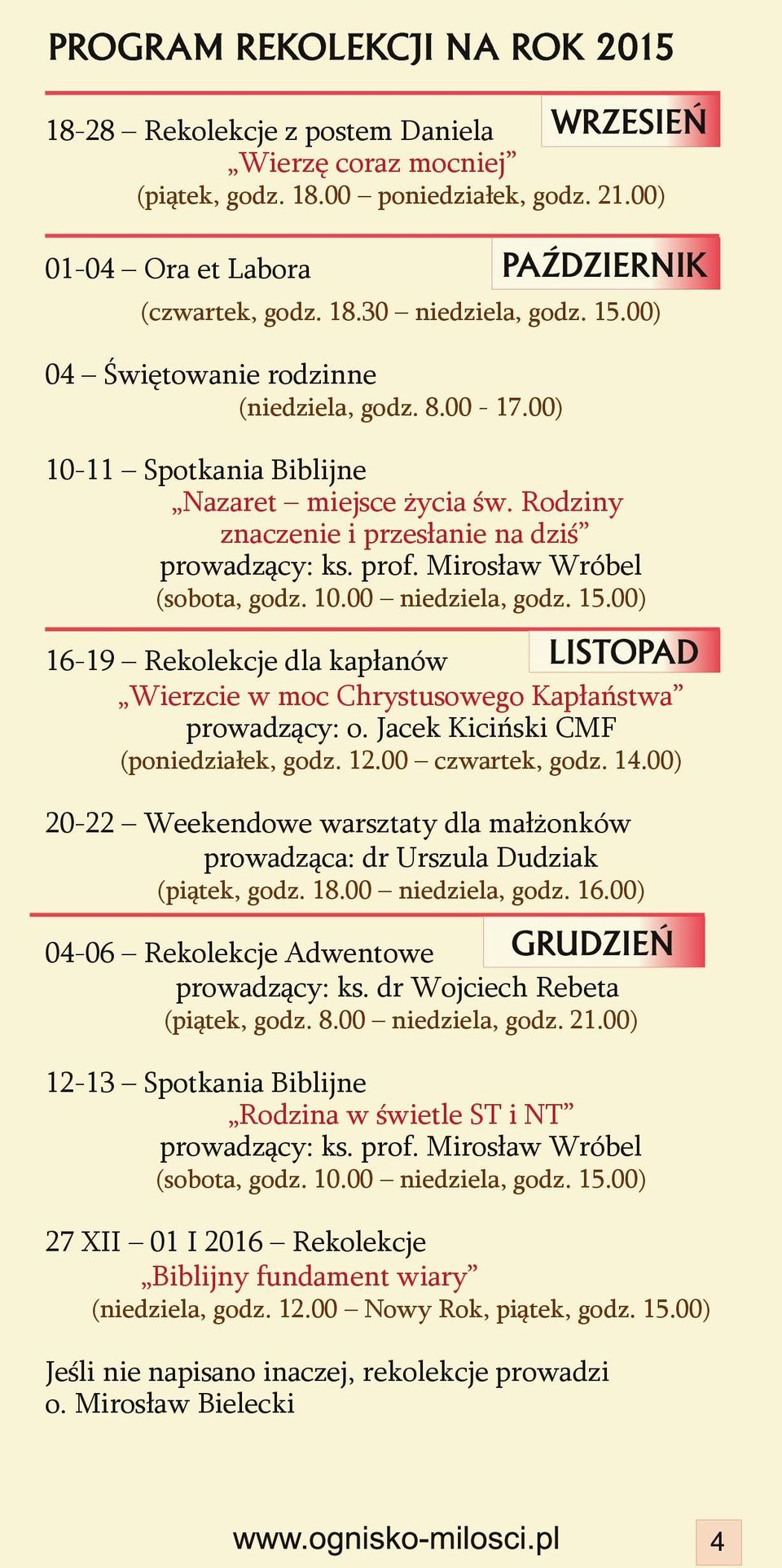 PROGRAM REKOLEKCJI NA ROK 2015

WRZESIEŃ

18-28 – Rekolekcje z postem Daniela
„Wierzę coraz mocniej”
(piątek, godz. 18.00 – poniedziałek, godz. 21.00)

PAŹDZIERNIK

01-04 – Ora et Labora
(czwartek, godz. 18.30 – niedziela, godz. 15.00)

04 – Świętowanie rodzinne
(niedziela, godz. 8.00 - 17.00)

10-11 – Spotkania Biblijne
„Nazaret – miejsce życia św. Rodziny znaczenie i przesłanie na dziś”
prowadzący: ks. prof. Mirosław Wróbel
(sobota, godz. 10.00 – niedziela, godz. 15.00)

LISTOPAD

16-19 – Rekolekcje dla kapłanów
„Wierzcie w moc Chrystusowego Kapłaństwa”
prowadzący: o. Jacek Kiciński CMF
(poniedziałek, godz. 12.00 – czwartek, godz. 14.00)

20-22 – Weekendowe warsztaty dla małżonków
prowadząca: dr Urszula Dudziak
(piątek, godz. 18.00 – niedziela, godz. 16.00)

GRUDZIEŃ

04-06 – Rekolekcje Adwentowe
prowadzący: ks. dr Wojciech Rebeta
(piątek, godz. 8.00 – niedziela, godz. 21.00)

12-13 – Spotkania Biblijne
„Rodzina w świetle ST i NT”
prowadzący: ks. prof. Mirosław Wróbel
(sobota, godz. 10.00 – niedziela, godz. 15.00)

27 XII – 01 I 2016 – Rekolekcje
„Biblijny fundament wiary”
(niedziela, godz. 12.00 – Nowy Rok, piątek, godz. 15.00)

Jeśli nie napisano inaczej, rekolekcje prowadzi o. Mirosław Bielecki

www.ognisko-milosci.pl

4